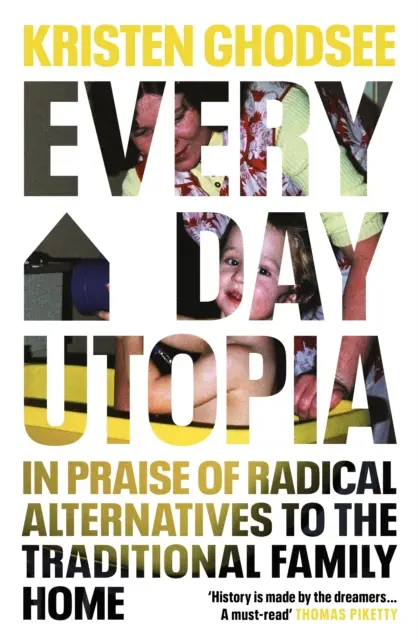 KRISTEN GHODSEE

EVERY DAY UTOPIA

IN PRAISE OF RADICAL ALTERNATIVES TO THE TRADITIONAL FAMILY HOME

'History is made by the dreamers... A must-read' THOMAS PIKETTY